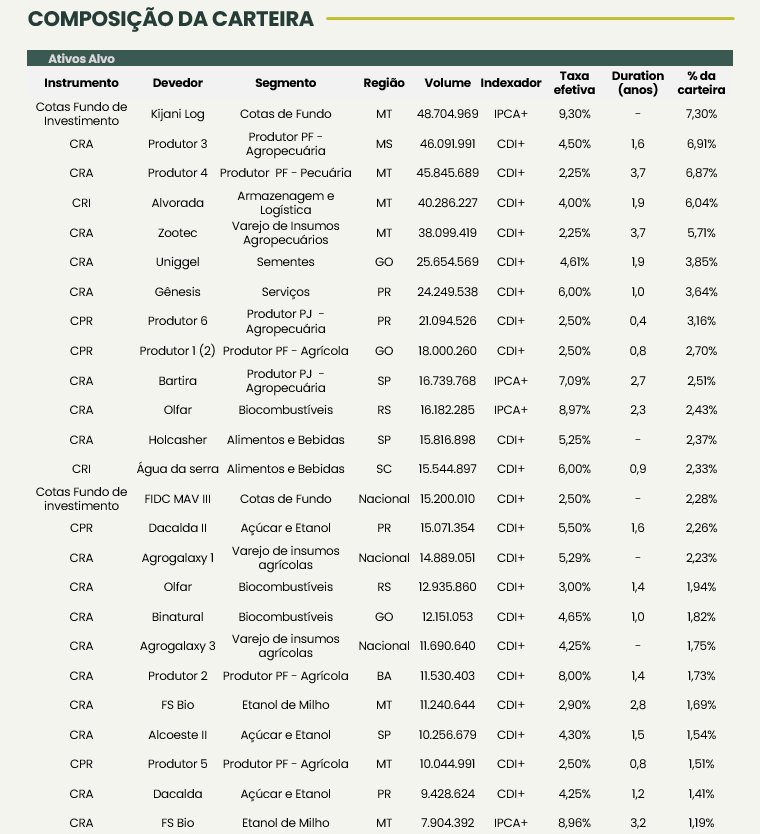 COMPOSIÇÃO DA CARTEIRA

Ativos Alvo

| Instrumento | Devedor | Segmento | Região | Volume | Indexador | Taxa efetiva | Duration (anos) | % da carteira |
|---|---|---|---|---|---|---|---|---|
| Cotas Fundo de Investimento | Kijani Log | Cotas de Fundo | MT | 48.704.969 | IPCA+ | 9,30% | - | 7,30% |
| CRA | Produtor 3 | Produtor PF - Agropecuária | MS | 46.091.991 | CDI+ | 4,50% | 1,6 | 6,91% |
| CRA | Produtor 4 | Produtor PF - Pecuária | MT | 45.845.689 | CDI+ | 2,25% | 3,7 | 6,87% |
| CRI | Alvorada | Armazenagem e Logística | MT | 40.286.227 | CDI+ | 4,00% | 1,9 | 6,04% |
| CRA | Zootec | Varejo de Insumos Agropecuários | MT | 38.099.419 | CDI+ | 2,25% | 3,7 | 5,71% |
| CRA | Uniggel | Sementes | GO | 25.654.569 | CDI+ | 4,61% | 1,9 | 3,85% |
| CRA | Gênesis | Serviços | PR | 24.249.538 | CDI+ | 6,00% | 1,0 | 3,64% |
| CPR | Produtor 6 | Produtor PJ - Agropecuária | PR | 21.094.526 | CDI+ | 2,50% | 0,4 | 3,16% |
| CPR | Produtor 1 (2) | Produtor PF - Agrícola | GO | 18.000.260 | CDI+ | 2,50% | 0,8 | 2,70% |
| CRA | Bartira | Produtor PJ - Agropecuária | SP | 16.739.768 | IPCA+ | 7,09% | 2,7 | 2,51% |
| CRA | Olfar | Biocombustíveis | RS | 16.182.285 | IPCA+ | 8,97% | 2,3 | 2,43% |
| CRA | Holcasher | Alimentos e Bebidas | SP | 15.816.898 | CDI+ | 5,25% | - | 2,37% |
| CRI | Água da serra | Alimentos e Bebidas | SC | 15.544.897 | CDI+ | 6,00% | 0,9 | 2,33% |
| Cotas Fundo de investimento | FIDC MAV III | Cotas de Fundo | Nacional | 15.200.010 | CDI+ | 2,50% | - | 2,28% |
| CPR | Dacalda II | Açúcar e Etanol | PR | 15.071.354 | CDI+ | 5,50% | 1,6 | 2,26% |
| CRA | Agrogalaxy 1 | Varejo de insumos agrícolas | Nacional | 14.889.051 | CDI+ | 5,29% | - | 2,23% |
| CRA | Olfar | Biocombustíveis | RS | 12.935.860 | CDI+ | 3,00% | 1,4 | 1,94% |
| CRA | Binatural | Biocombustíveis | GO | 12.151.053 | CDI+ | 4,65% | 1,0 | 1,82% |
| CRA | Agrogalaxy 3 | Varejo de insumos agrícolas | Nacional | 11.690.640 | CDI+ | 4,25% | - | 1,75% |
| CRA | Produtor 2 | Produtor PF - Agrícola | BA | 11.530.403 | CDI+ | 8,00% | 1,4 | 1,73% |
| CRA | FS Bio | Etanol de Milho | MT | 11.240.644 | CDI+ | 2,90% | 2,8 | 1,69% |
| CRA | Alcoeste II | Açúcar e Etanol | SP | 10.256.679 | CDI+ | 4,30% | 1,5 | 1,54% |
| CPR | Produtor 5 | Produtor PF - Agrícola | MT | 10.044.991 | CDI+ | 2,50% | 0,8 | 1,51% |
| CRA | Dacalda | Açúcar e Etanol | PR | 9.428.624 | CDI+ | 4,25% | 1,2 | 1,41% |
| CRA | FS Bio | Etanol de Milho | MT | 7.904.392 | IPCA+ | 8,96% | 3,2 | 1,19% |